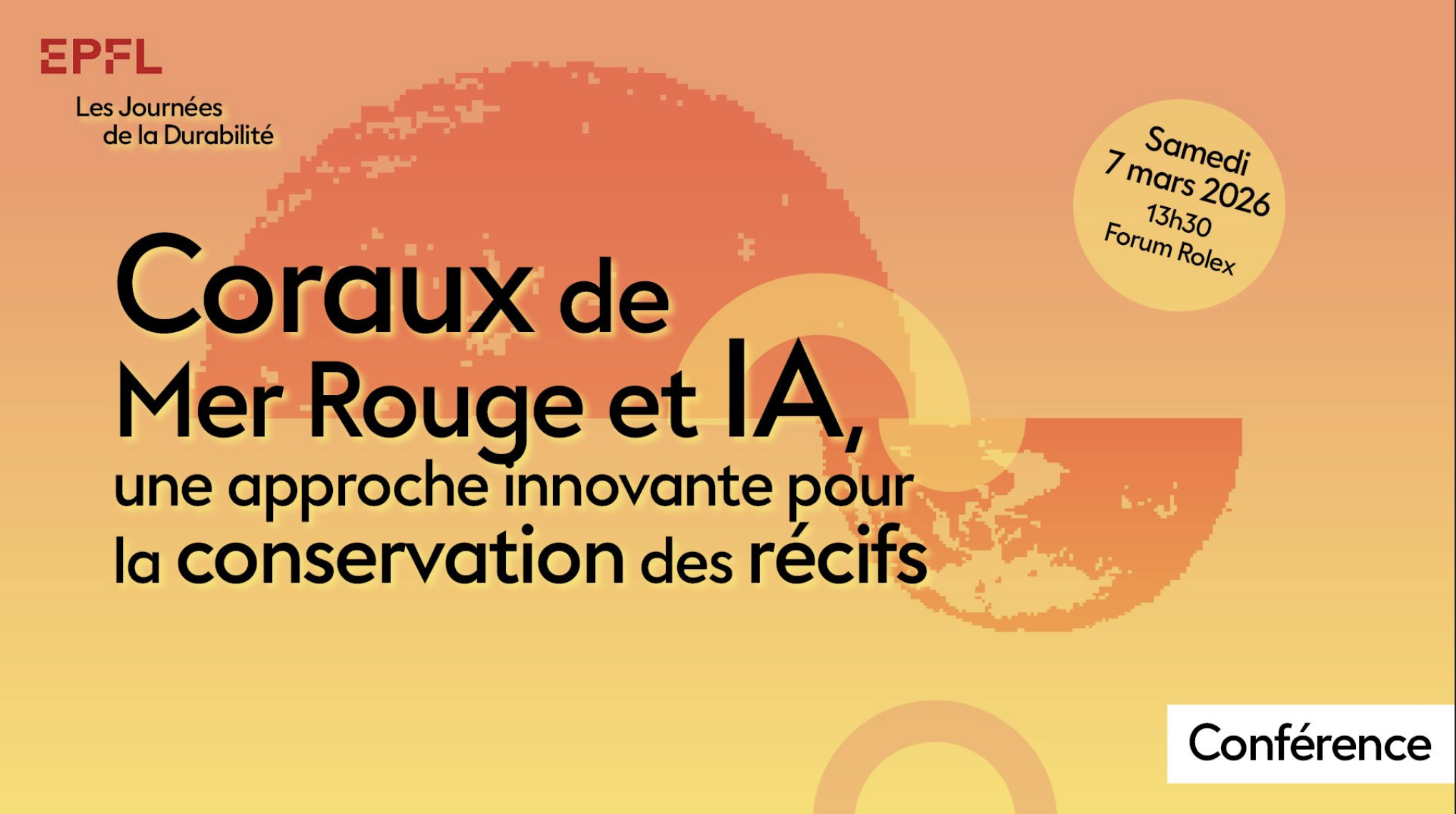 EPFL
Les Journées de la Durabilité

Samedi 7 mars 2026 13h30 Forum Rolex

Coraux de Mer Rouge et IA, une approche innovante pour la conservation des récifs

Conférence